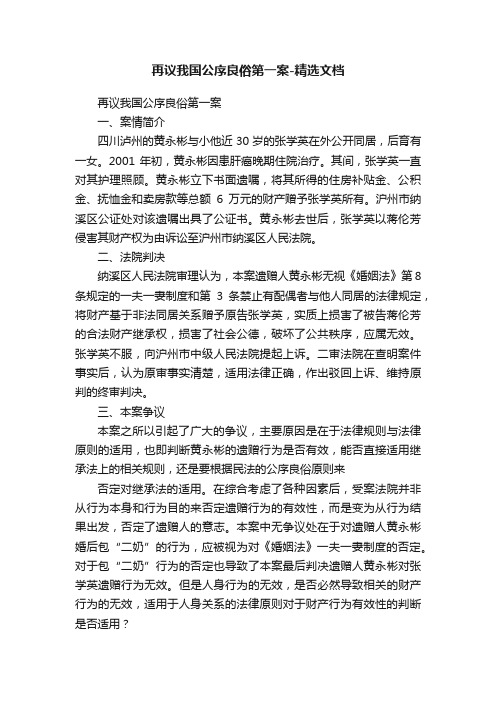 再议我国公序良俗第一案-精选文档

再议我国公序良俗第一案

一、案情简介

四川泸州的黄永彬与小他近 30 岁的张学英在外公开同居，后育有一女。2001 年初，黄永彬因患肝癌晚期住院治疗。其间，张学英一直对其护理照顾。黄永彬立下书面遗嘱，将其所得的住房补贴金、公积金、抚恤金和卖房款等总额 6 万元的财产赠予张学英所有。泸州市纳溪区公证处对该遗嘱出具了公证书。黄永彬去世后，张学英以蒋伦芳侵害其财产权为由诉讼至泸州市纳溪区人民法院。

二、法院判决

纳溪区人民法院审理认为，本案遗赠人黄永彬无视《婚姻法》第 8 条规定的一夫一妻制度和第 3 条禁止有配偶者与他人同居的法律规定，将财产基于非法同居关系赠予原告张学英，实质上损害了被告蒋伦芳的合法财产继承权，损害了社会公德，破坏了公共秩序，应属无效。张学英不服，向泸州市中级人民法院提起上诉。二审法院在查明案件事实后，认为原审事实清楚，适用法律正确，作出驳回上诉、维持原判的终审判决。

三、本案争议

本案之所以引起了广大的争议，主要原因是在于法律规则与法律原则的适用，也即判断黄永彬的遗赠行为是否有效，能否直接适用继承法上的相关规则，还是要根据民法的公序良俗原则来

否定对继承法的适用。在综合考虑了各种因素后，受案法院并非从行为本身和行为目的来否定遗赠行为的有效性，而是变为从行为结果出发，否定了遗赠人的意志。本案中无争议处在于对遗赠人黄永彬婚后包“二奶”的行为，应被视为对《婚姻法》一夫一妻制度的否定。对于包“二奶”行为的否定也导致了本案最后判决遗赠人黄永彬对张学英遗赠行为无效。但是人身行为的无效，是否必然导致相关的财产行为的无效，适用于人身关系的法律原则对于财产行为有效性的判断是否适用？